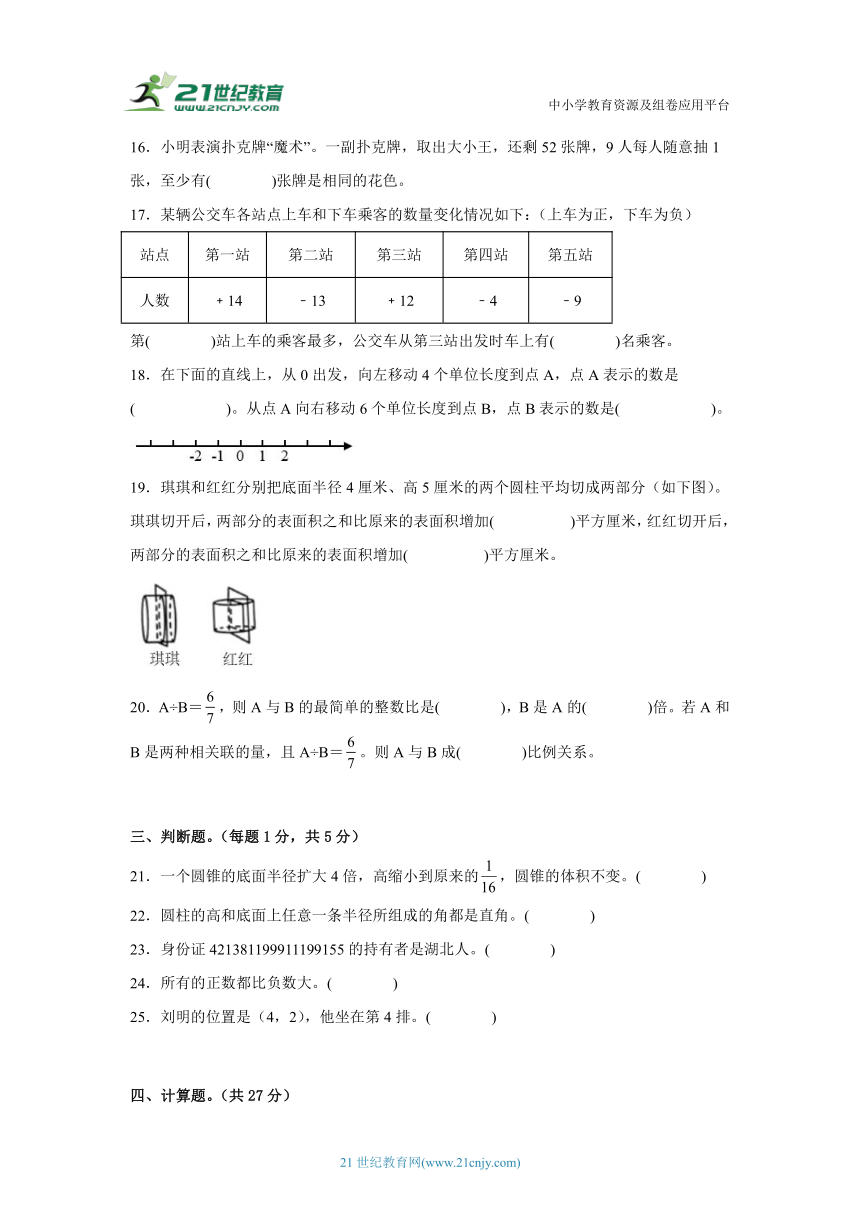 21世纪教育
www.21cnjy.com

中小学教育资源及组卷应用平台

16．小明表演扑克牌“魔术”。一副扑克牌，取出大小王，还剩 52 张牌，9 人每人随意抽 1 张，至少有(　　　　)张牌是相同的花色。

17．某辆公交车各站点上车和下车乘客的数量变化情况如下：(上车为正，下车为负)

| 站点 | 第一站 | 第二站 | 第三站 | 第四站 | 第五站 |
|---|---|---|---|---|---|
| 人数 | ＋14 | －13 | ＋12 | －4 | －9 |

第(　　　　)站上车的乘客最多，公交车从第三站出发时车上有(　　　　)名乘客。

18．在下面的直线上，从 0 出发，向左移动 4 个单位长度到点 A，点 A 表示的数是(　　　　　　)。从点 A 向右移动 6 个单位长度到点 B，点 B 表示的数是(　　　　　　)。

-2 -1 0 1 2

19．琪琪和红红分别把底面半径 4 厘米、高 5 厘米的两个圆柱平均切成两部分（如下图)。琪琪切开后，两部分的表面积之和比原来的表面积增加(　　　　　)平方厘米，红红切开后，两部分的表面积之和比原来的表面积增加(　　　　　)平方厘米。

琪琪　　红红

20．A÷B＝$\frac{6}{7}$，则 A 与 B 的最简单的整数比是(　　　　)，B 是 A 的(　　　　)倍。若 A 和 B 是两种相关联的量，且 A÷B＝$\frac{6}{7}$。则 A 与 B 成(　　　　)比例关系。

三、判断题。(每题 1 分，共 5 分)

21．一个圆锥的底面半径扩大 4 倍，高缩小到原来的$\frac{1}{16}$，圆锥的体积不变。(　　　　)

22．圆柱的高和底面上任意一条半径所组成的角都是直角。(　　　　)

23．身份证 421381199911199155 的持有者是湖北人。(　　　　)

24．所有的正数都比负数大。(　　　　)

25．刘明的位置是（4，2)，他坐在第 4 排。(　　　　)

四、计算题。(共 27 分)

21 世纪教育网(www.21cnjy.com)